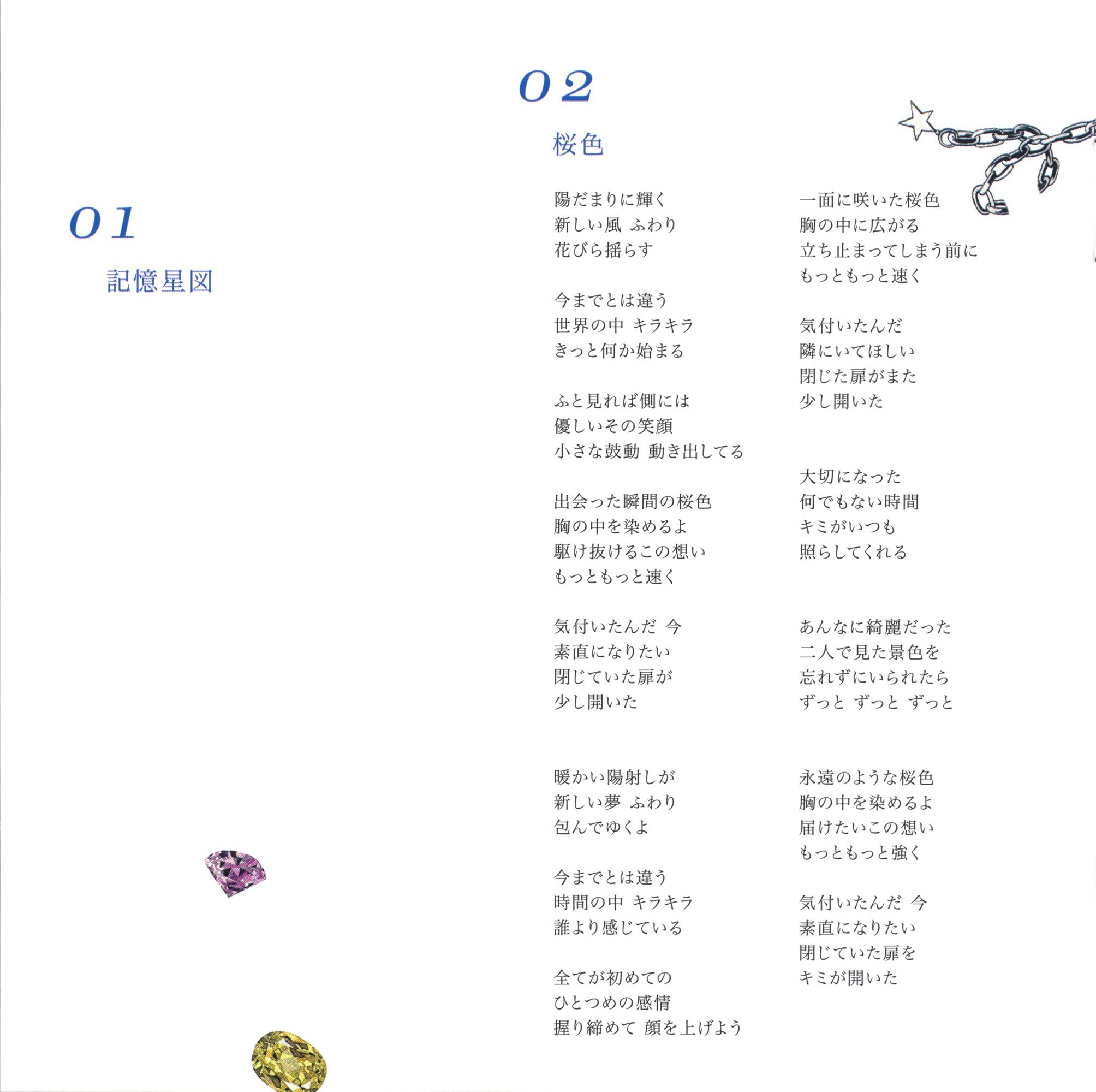 01

記憶星図

02

桜色

陽だまりに輝く
新しい風 ふわり
花びら揺らす

今までとは違う
世界の中 キラキラ
きっと何か始まる

ふと見れば側には
優しいその笑顔
小さな鼓動 動き出してる

出会った瞬間の桜色
胸の中を染めるよ
駆け抜けるこの想い
もっともっと速く

気付いたんだ 今
素直になりたい
閉じていた扉が
少し開いた

暖かい陽射しが
新しい夢 ふわり
包んでゆくよ

今までとは違う
時間の中 キラキラ
誰より感じている

全てが初めての
ひとつめの感情
握り締めて 顔を上げよう

一面に咲いた桜色
胸の中に広がる
立ち止まってしまう前に
もっともっと速く

気付いたんだ
隣にいてほしい
閉じた扉がまた
少し開いた

大切になった
何でもない時間
キミがいつも
照らしてくれる

あんなに綺麗だった
二人で見た景色を
忘れずにいられたら
ずっと ずっと ずっと

永遠のような桜色
胸の中を染めるよ
届けたいこの想い
もっともっと強く

気付いたんだ 今
素直になりたい
閉じていた扉を
キミが開いた